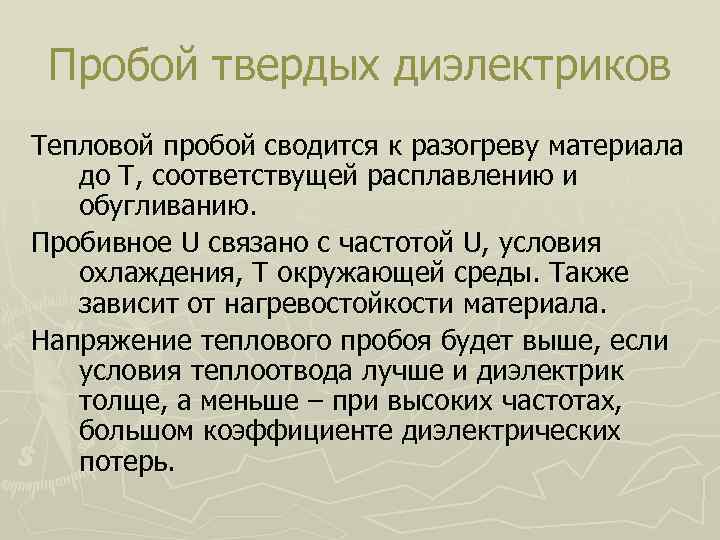 Пробой твердых диэлектриков

Тепловой пробой сводится к разогреву материала до Т, соответствущей расплавлению и обугливанию.

Пробивное U связано с частотой U, условия охлаждения, Т окружающей среды. Также зависит от нагревостойкости материала.

Напряжение теплового пробоя будет выше, если условия теплоотвода лучше и диэлектрик толще, а меньше – при высоких частотах, большом коэффициенте диэлектрических потерь.